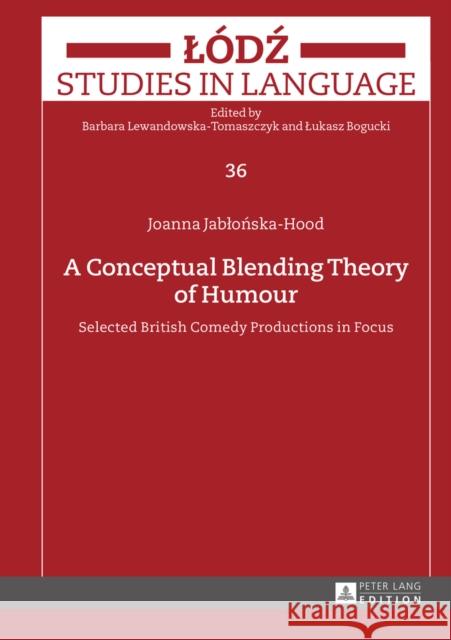 ŁÓDŹ
STUDIES IN LANGUAGE

Edited by
Barbara Lewandowska-Tomaszczyk and Łukasz Bogucki

36

Joanna Jabłońska-Hood

A Conceptual Blending Theory of Humour

Selected British Comedy Productions in Focus

PETER LANG
EDITION